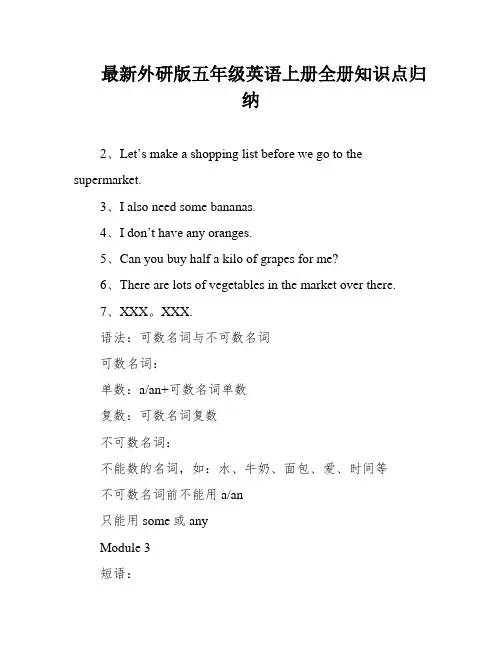 最新外研版五年级英语上册全册知识点归纳

2、Let’s make a shopping list before we go to the supermarket.

3、I also need some bananas.

4、I don’t have any oranges.

5、Can you buy half a kilo of grapes for me?

6、There are lots of vegetables in the market over there.

7、XXX。XXX.

语法：可数名词与不可数名词

可数名词：

单数：a/an+可数名词单数

复数：可数名词复数

不可数名词：

不能数的名词，如：水、牛奶、面包、爱、时间等

不可数名词前不能用 a/an

只能用 some 或 any

Module 3

短语：